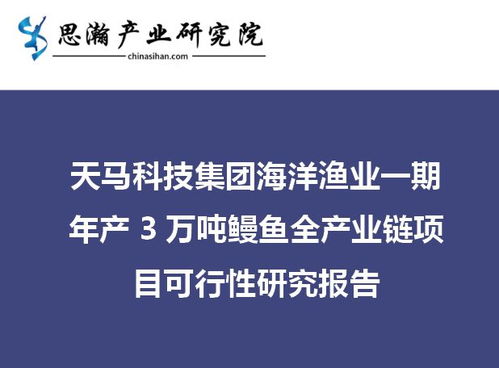 思瀚产业研究院
chinasihan.com

天马科技集团海洋渔业一期年产 3 万吨鳗鱼全产业链项目可行性研究报告